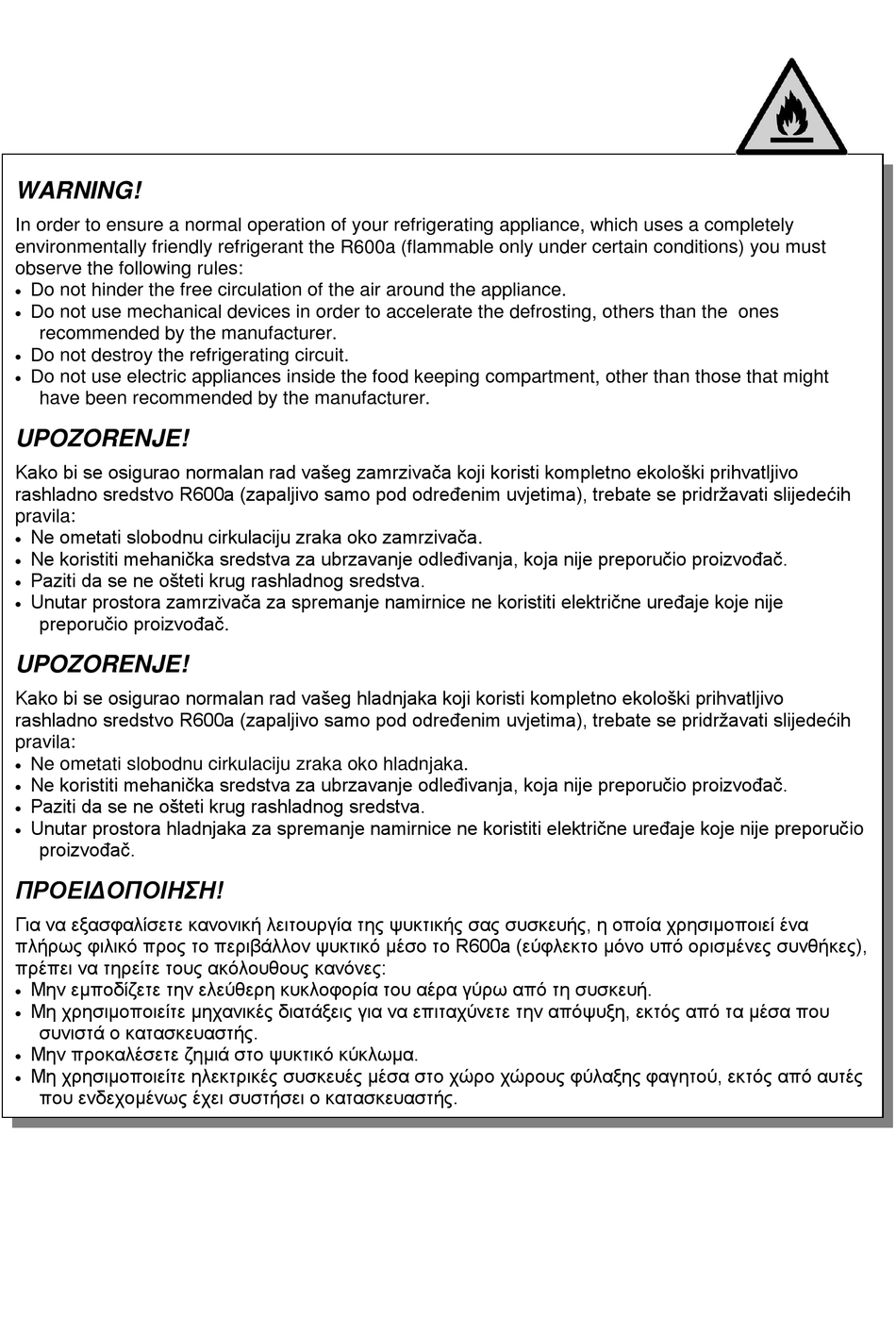 WARNING!

In order to ensure a normal operation of your refrigerating appliance, which uses a completely environmentally friendly refrigerant the R600a (flammable only under certain conditions) you must observe the following rules:
• Do not hinder the free circulation of the air around the appliance.
• Do not use mechanical devices in order to accelerate the defrosting, others than the ones recommended by the manufacturer.
• Do not destroy the refrigerating circuit.
• Do not use electric appliances inside the food keeping compartment, other than those that might have been recommended by the manufacturer.

UPOZORENJE!

Kako bi se osigurao normalan rad vašeg zamrzivača koji koristi kompletno ekološki prihvatljivo rashladno sredstvo R600a (zapaljivo samo pod određenim uvjetima), trebate se pridržavati slijedećih pravila:
• Ne ometati slobodnu cirkulaciju zraka oko zamrzivača.
• Ne koristiti mehanička sredstva za ubrzavanje odleđivanja, koja nije preporučio proizvođač.
• Paziti da se ne ošteti krug rashladnog sredstva.
• Unutar prostora zamrzivača za spremanje namirnice ne koristiti električne uređaje koje nije preporučio proizvođač.

UPOZORENJE!

Kako bi se osigurao normalan rad vašeg hladnjaka koji koristi kompletno ekološki prihvatljivo rashladno sredstvo R600a (zapaljivo samo pod određenim uvjetima), trebate se pridržavati slijedećih pravila:
• Ne ometati slobodnu cirkulaciju zraka oko hladnjaka.
• Ne koristiti mehanička sredstva za ubrzavanje odleđivanja, koja nije preporučio proizvođač.
• Paziti da se ne ošteti krug rashladnog sredstva.
• Unutar prostora hladnjaka za spremanje namirnice ne koristiti električne uređaje koje nije preporučio proizvođač.

ΠΡΟΕΙΔΟΠΟΙΗΣΗ!

Για να εξασφαλίσετε κανονική λειτουργία της ψυκτικής σας συσκευής, η οποία χρησιμοποιεί ένα πλήρως φιλικό προς το περιβάλλον ψυκτικό μέσο το R600a (εύφλεκτο μόνο υπό ορισμένες συνθήκες), πρέπει να τηρείτε τους ακόλουθους κανόνες:
• Μην εμποδίζετε την ελεύθερη κυκλοφορία του αέρα γύρω από τη συσκευή.
• Μη χρησιμοποιείτε μηχανικές διατάξεις για να επιταχύνετε την απόψυξη, εκτός από τα μέσα που συνιστά ο κατασκευαστής.
• Μην προκαλέσετε ζημιά στο ψυκτικό κύκλωμα.
• Μη χρησιμοποιείτε ηλεκτρικές συσκευές μέσα στο χώρο χώρους φύλαξης φαγητού, εκτός από αυτές που ενδεχομένως έχει συστήσει ο κατασκευαστής.